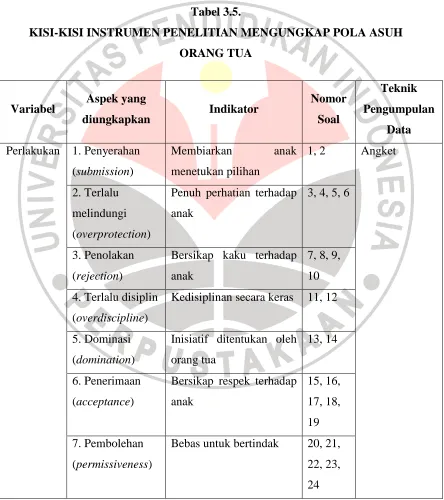 Tabel 3.5.

KISI-KISI INSTRUMEN PENELITIAN MENGUNGKAP POLA ASUH ORANG TUA

| Variabel | Aspek yang diungkapkan | Indikator | Nomor Soal | Teknik Pengumpulan Data |
|---|---|---|---|---|
| Perlakukan | 1. Penyerahan (submission) | Membiarkan anak menetukan pilihan | 1, 2 | Angket |
|  | 2. Terlalu melindungi (overprotection) | Penuh perhatian terhadap anak | 3, 4, 5, 6 |  |
|  | 3. Penolakan (rejection) | Bersikap kaku terhadap anak | 7, 8, 9, 10 |  |
|  | 4. Terlalu disiplin (overdiscipline) | Kedisiplinan secara keras | 11, 12 |  |
|  | 5. Dominasi (domination) | Inisiatif ditentukan oleh orang tua | 13, 14 |  |
|  | 6. Penerimaan (acceptance) | Bersikap respek terhadap anak | 15, 16, 17, 18, 19 |  |
|  | 7. Pembolehan (permissiveness) | Bebas untuk bertindak | 20, 21, 22, 23, 24 |  |

UNIVERSITAS PENDIDIKAN INDONESIA PERPUSTAKAAN